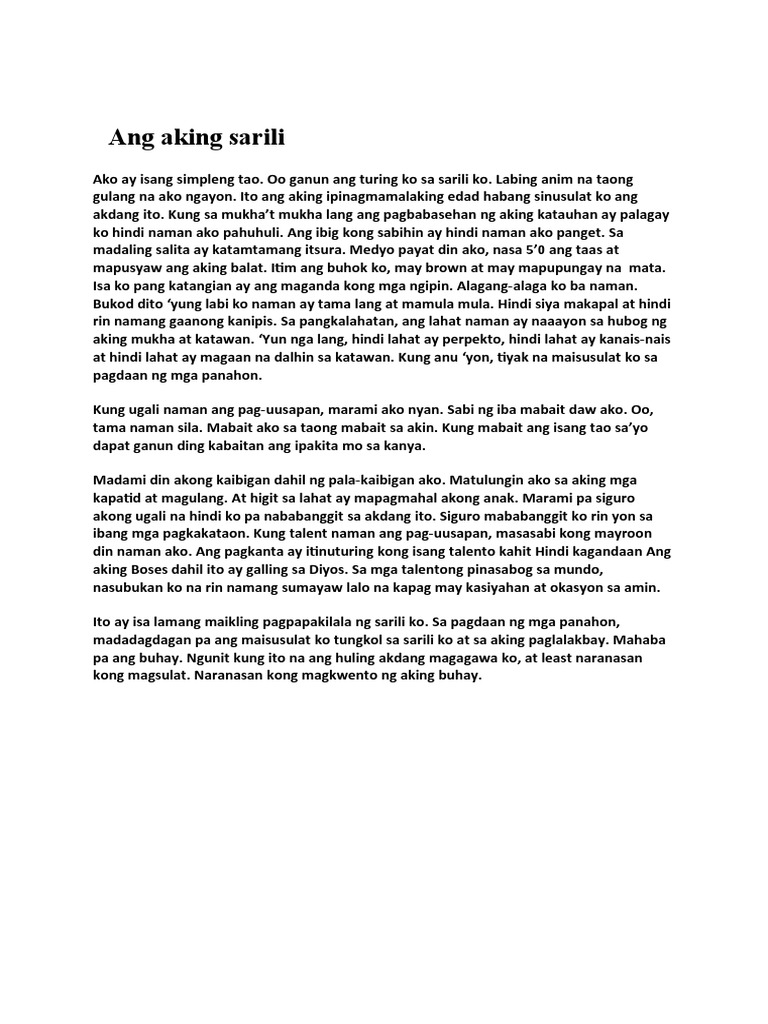 Ang aking sarili

Ako ay isang simpleng tao. Oo ganun ang turing ko sa sarili ko. Labing anim na taong gulang na ako ngayon. Ito ang aking ipinagmamalaking edad habang sinusulat ko ang akdang ito. Kung sa mukha't mukha lang ang pagbabasehan ng aking katauhan ay palagay ko hindi naman ako pahuhuli. Ang ibig kong sabihin ay hindi naman ako panget. Sa madaling salita ay katamtamang itsura. Medyo payat din ako, nasa 5'0 ang taas at mapusyaw ang aking balat. Itim ang buhok ko, may brown at may mapupungay na mata. Isa ko pang katangian ay ang maganda kong mga ngipin. Alagang-alaga ko ba naman. Bukod dito 'yung labi ko naman ay tama lang at mamula mula. Hindi siya makapal at hindi rin namang gaanong kanipis. Sa pangkalahatan, ang lahat naman ay naaayon sa hubog ng aking mukha at katawan. 'Yun nga lang, hindi lahat ay perpekto, hindi lahat ay kanais-nais at hindi lahat ay magaan na dalhin sa katawan. Kung anu 'yon, tiyak na maisusulat ko sa pagdaan ng mga panahon.

Kung ugali naman ang pag-uusapan, marami ako nyan. Sabi ng iba mabait daw ako. Oo, tama naman sila. Mabait ako sa taong mabait sa akin. Kung mabait ang isang tao sa'yo dapat ganun ding kabaitan ang ipakita mo sa kanya.

Madami din akong kaibigan dahil ng pala-kaibigan ako. Matulungin ako sa aking mga kapatid at magulang. At higit sa lahat ay mapagmahal akong anak. Marami pa siguro akong ugali na hindi ko pa nababanggit sa akdang ito. Siguro mababanggit ko rin yon sa ibang mga pagkakataon. Kung talent naman ang pag-uusapan, masasabi kong mayroon din naman ako. Ang pagkanta ay itinuturing kong isang talento kahit Hindi kagandaan Ang aking Boses dahil ito ay galling sa Diyos. Sa mga talentong pinasabog sa mundo, nasubukan ko na rin namang sumayaw lalo na kapag may kasiyahan at okasyon sa amin.

Ito ay isa lamang maikling pagpapakilala ng sarili ko. Sa pagdaan ng mga panahon, madadagdagan pa ang maisusulat ko tungkol sa sarili ko at sa aking paglalakbay. Mahaba pa ang buhay. Ngunit kung ito na ang huling akdang magagawa ko, at least naranasan kong magsulat. Naranasan kong magkwento ng aking buhay.